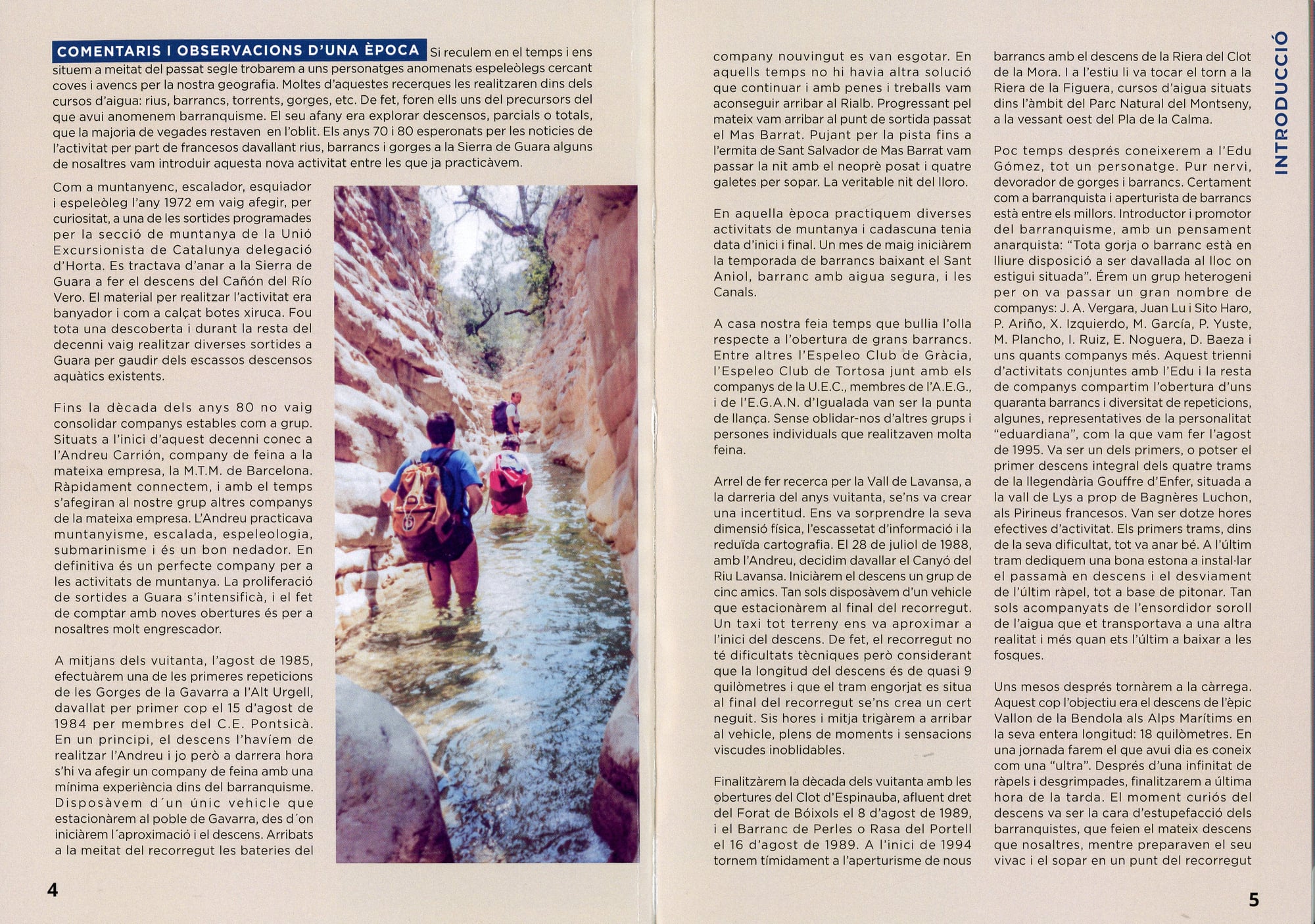 COMENTARIS I OBSERVACIONS D'UNA ÈPOCA Si reculem en el temps i ens situem a meitat del passat segle trobarem a uns personatges anomenats espeleòlegs cercant coves i avencs per la nostra geografia. Moltes d'aquestes recerques les realitzaren dins dels cursos d'aigua: rius, barrancs, torrents, gorges, etc. De fet, foren ells uns del precursors del que avui anomenem barranquisme. El seu afany era explorar descensos, parcials o totals, que la majoria de vegades restaven en l'oblit. Els anys 70 i 80 esperonats per les noticies de l'activitat per part de francesos davallant rius, barrancs i gorges a la Sierra de Guara alguns de nosaltres vam introduir aquesta nova activitat entre les que ja practicàvem.

Com a muntanyenc, escalador, esquiador i espeleòleg l'any 1972 em vaig afegir, per curiositat, a una de les sortides programades per la secció de muntanya de la Unió Excursionista de Catalunya delegació d'Horta. Es tractava d'anar a la Sierra de Guara a fer el descens del Cañón del Río Vero. El material per realitzar l'activitat era banyador i com a calçat botes xiruca. Fou tota una descoberta i durant la resta del decenni vaig realitzar diverses sortides a Guara per gaudir dels escassos descensos aquàtics existents.

Fins la dècada dels anys 80 no vaig consolidar companys estables com a grup. Situats a l'inici d'aquest decenni conec a l'Andreu Carrión, company de feina a la mateixa empresa, la M.T.M. de Barcelona. Ràpidament connectem, i amb el temps s'afegiran al nostre grup altres companys de la mateixa empresa. L'Andreu practicava muntanyisme, escalada, espeleologia, submarinisme i és un bon nedador. En definitiva és un perfecte company per a les activitats de muntanya. La proliferació de sortides a Guara s'intensificà, i el fet de comptar amb noves obertures és per a nosaltres molt engrescador.

A mitjans dels vuitanta, l'agost de 1985, efectuàrem una de les primeres repeticions de les Gorges de la Gavarra a l'Alt Urgell, davallat per primer cop el 15 d'agost de 1984 per membres del C.E. Pontsicà. En un principi, el descens l'havíem de realitzar l'Andreu i jo però a darrera hora s'hi va afegir un company de feina amb una mínima experiència dins del barranquisme. Disposàvem d´un únic vehicle que estacionàrem al poble de Gavarra, des d´on iniciàrem l´aproximació i el descens. Arribats a la meitat del recorregut les bateries del

4

company nouvingut es van esgotar. En aquells temps no hi havia altra solució que continuar i amb penes i treballs vam aconseguir arribar al Rialb. Progressant pel mateix vam arribar al punt de sortida passat el Mas Barrat. Pujant per la pista fins a l'ermita de Sant Salvador de Mas Barrat vam passar la nit amb el neoprè posat i quatre galetes per sopar. La veritable nit del lloro.

En aquella època practiquem diverses activitats de muntanya i cadascuna tenia data d'inici i final. Un mes de maig iniciàrem la temporada de barrancs baixant el Sant Aniol, barranc amb aigua segura, i les Canals.

A casa nostra feia temps que bullia l'olla respecte a l'obertura de grans barrancs. Entre altres l'Espeleo Club de Gràcia, l'Espeleo Club de Tortosa junt amb els companys de la U.E.C., membres de l'A.E.G., i de l'E.G.A.N. d'Igualada van ser la punta de llança. Sense oblidar-nos d'altres grups i persones individuals que realitzaven molta feina.

Arrel de fer recerca per la Vall de Lavansa, a la darreria del anys vuitanta, se'ns va crear una incertitud. Ens va sorprendre la seva dimensió física, l'escassetat d'informació i la reduïda cartografia. El 28 de juliol de 1988, amb l'Andreu, decidim davallar el Canyó del Riu Lavansa. Iniciàrem el descens un grup de cinc amics. Tan sols disposàvem d'un vehicle que estacionàrem al final del recorregut. Un taxi tot terreny ens va aproximar a l'inici del descens. De fet, el recorregut no té dificultats tècniques però considerant que la longitud del descens és de quasi 9 quilòmetres i que el tram engorjat es situa al final del recorregut se'ns crea un cert neguit. Sis hores i mitja trigàrem a arribar al vehicle, plens de moments i sensacions viscudes inoblidables.

Finalitzàrem la dècada dels vuitanta amb les obertures del Clot d'Espinauba, afluent dret del Forat de Bóixols el 8 d'agost de 1989, i el Barranc de Perles o Rasa del Portell el 16 d'agost de 1989. A l'inici de 1994 tornem tímidament a l'aperturisme de nous

barrancs amb el descens de la Riera del Clot de la Mora. I a l'estiu li va tocar el torn a la Riera de la Figuera, cursos d'aigua situats dins l'àmbit del Parc Natural del Montseny, a la vessant oest del Pla de la Calma.

Poc temps després coneixerem a l'Edu Gómez, tot un personatge. Pur nervi, devorador de gorges i barrancs. Certament com a barranquista i aperturista de barrancs està entre els millors. Introductor i promotor del barranquisme, amb un pensament anarquista: "Tota gorja o barranc està en lliure disposició a ser davallada al lloc on estigui situada". Érem un grup heterogeni per on va passar un gran nombre de companys: J. A. Vergara, Juan Lu i Sito Haro, P. Ariño, X. Izquierdo, M. García, P. Yuste, M. Plancho, I. Ruiz, E. Noguera, D. Baeza i uns quants companys més. Aquest trienni d'activitats conjuntes amb l'Edu i la resta de companys compartim l'obertura d'uns quaranta barrancs i diversitat de repeticions, algunes, representatives de la personalitat "eduardiana", com la que vam fer l'agost de 1995. Va ser un dels primers, o potser el primer descens integral dels quatre trams de la llegendària Gouffre d'Enfer, situada a la vall de Lys a prop de Bagnères Luchon, als Pirineus francesos. Van ser dotze hores efectives d'activitat. Els primers trams, dins de la seva dificultat, tot va anar bé. A l'últim tram dediquem una bona estona a instal·lar el passamà en descens i el desviament de l'últim ràpel, tot a base de pitonar. Tan sols acompanyats de l'ensordidor soroll de l'aigua que et transportava a una altra realitat i més quan ets l'últim a baixar a les fosques.

Uns mesos després tornàrem a la càrrega. Aquest cop l'objectiu era el descens de l'èpic Vallon de la Bendola als Alps Marítims en la seva entera longitud: 18 quilòmetres. En una jornada farem el que avui dia es coneix com una "ultra". Després d'una infinitat de ràpels i desgrimpades, finalitzarem a última hora de la tarda. El moment curiós del descens va ser la cara d'estupefacció dels barranquistes, que feien el mateix descens que nosaltres, mentre preparaven el seu vivac i el sopar en un punt del recorregut

INTRODUCCIÓ

5